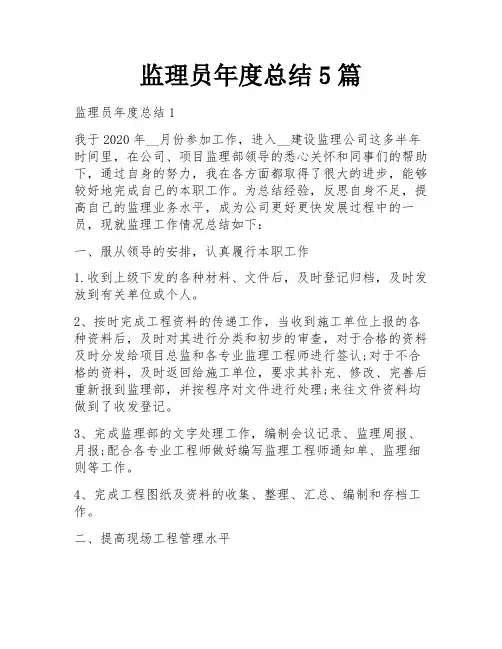 监理员年度总结 5 篇

监理员年度总结 1

我于 2020 年__月份参加工作，进入__建设监理公司这多半年时间里，在公司、项目监理部领导的悉心关怀和同事们的帮助下，通过自身的努力，我在各方面都取得了很大的进步，能够较好地完成自己的本职工作。为总结经验，反思自身不足，提高自己的监理业务水平，成为公司更好更快发展过程中的一员，现就监理工作情况总结如下：

一、服从领导的安排，认真履行本职工作

1.收到上级下发的各种材料、文件后，及时登记归档，及时发放到有关单位或个人。

2、按时完成工程资料的传递工作，当收到施工单位上报的各种资料后，及时对其进行分类和初步的审查，对于合格的资料及时分发给项目总监和各专业监理工程师进行签认;对于不合格的资料，及时返回给施工单位，要求其补充、修改、完善后重新报到监理部，并按程序对文件进行处理;来往文件资料均做到了收发登记。

3、完成监理部的文字处理工作，编制会议记录、监理周报、月报;配合各专业工程师做好编写监理工程师通知单、监理细则等工作。

4、完成工程图纸及资料的收集、整理、汇总、编制和存档工作。

二、提高现场工程管理水平